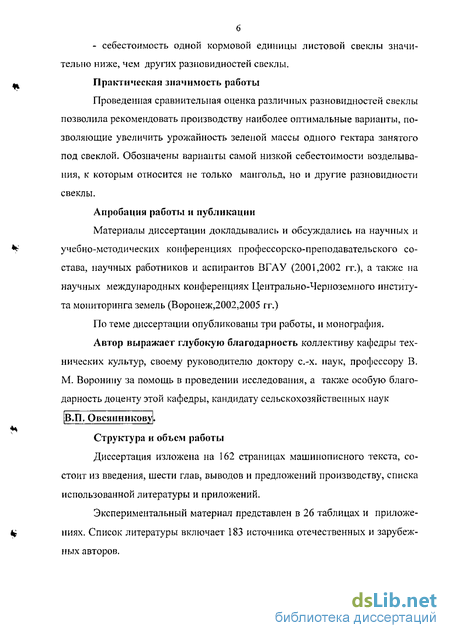 6

- себестоимость одной кормовой единицы листовой свеклы значительно ниже, чем других разновидностей свеклы.

Практическая значимость работы

Проведенная сравнительная оценка различных разновидностей свеклы позволила рекомендовать производству наиболее оптимальные варианты, позволяющие увеличить урожайность зеленой массы одного гектара занятого под свеклой. Обозначены варианты самой низкой себестоимости возделывания, к которым относится не только мангольд, но и другие разновидности свеклы.

Апробация работы и публикации

Материалы диссертации докладывались и обсуждались на научных и учебно-методических конференциях профессорско-преподавательского состава, научных работников и аспирантов ВГАУ (2001,2002 гг.), а также на научных международных конференциях Центрально-Черноземного института мониторинга земель (Воронеж,2002,2005 гг.)

По теме диссертации опубликованы три работы, и монография.

Автор выражает глубокую благодарность коллективу кафедры технических культур, своему руководителю доктору с.-х. наук, профессору В. М. Воронину за помощь в проведении исследования, а также особую благодарность доценту этой кафедры, кандидату сельскохозяйственных наук В.П. Овсянникову.

Структура и объем работы

Диссертация изложена на 162 страницах машинописного текста, состоит из введения, шести глав, выводов и предложений производству, списка использованной литературы и приложений.

Экспериментальный материал представлен в 26 таблицах и приложениях. Список литературы включает 183 источника отечественных и зарубежных авторов.

dsLib.net
библиотека диссертаций